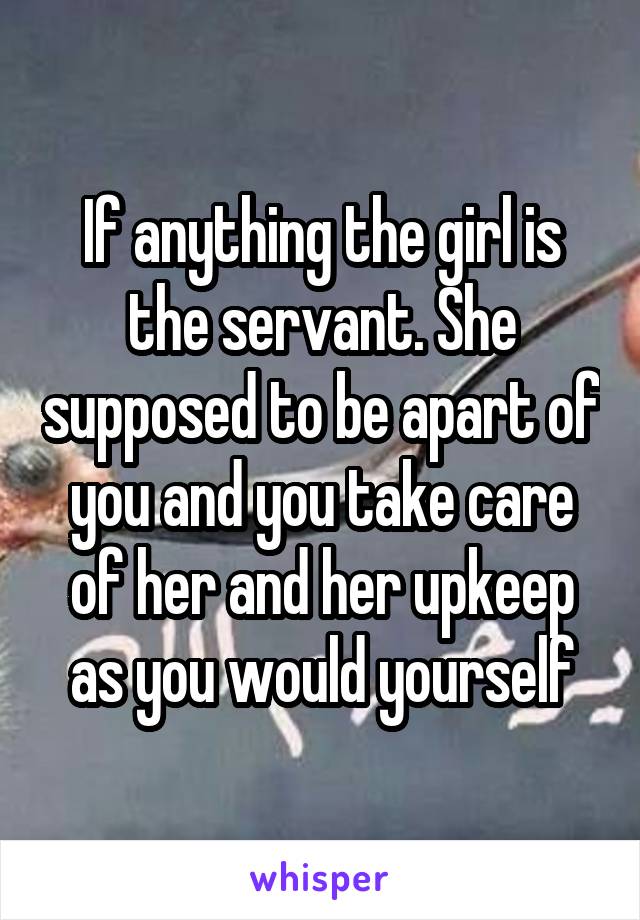 If anything the girl is the servant. She supposed to be apart of you and you take care of her and her upkeep as you would yourself

whisper